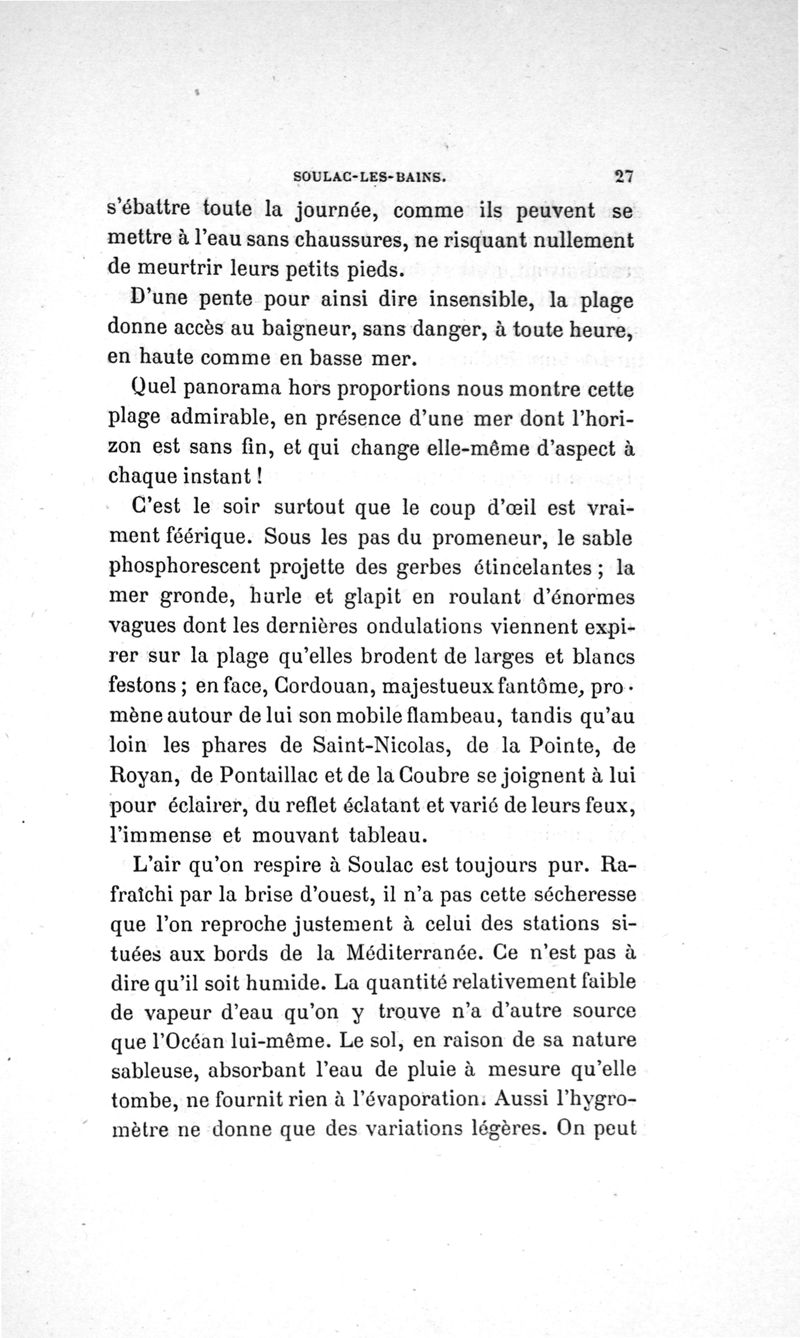 SOULAC-LES-BAINS. 27

s'ébattre toute la journée, comme ils peuvent se mettre à l'eau sans chaussures, ne risquant nullement de meurtrir leurs petits pieds.

D'une pente pour ainsi dire insensible, la plage donne accès au baigneur, sans danger, à toute heure, en haute comme en basse mer.

Quel panorama hors proportions nous montre cette plage admirable, en présence d'une mer dont l'horizon est sans fin, et qui change elle-même d'aspect à chaque instant !

C'est le soir surtout que le coup d'œil est vraiment féérique. Sous les pas du promeneur, le sable phosphorescent projette des gerbes étincelantes ; la mer gronde, hurle et glapit en roulant d'énormes vagues dont les dernières ondulations viennent expirer sur la plage qu'elles brodent de larges et blancs festons ; en face, Cordouan, majestueux fantôme, promène autour de lui son mobile flambeau, tandis qu'au loin les phares de Saint-Nicolas, de la Pointe, de Royan, de Pontaillac et de la Coubre se joignent à lui pour éclairer, du reflet éclatant et varié de leurs feux, l'immense et mouvant tableau.

L'air qu'on respire à Soulac est toujours pur. Rafraîchi par la brise d'ouest, il n'a pas cette sécheresse que l'on reproche justement à celui des stations situées aux bords de la Méditerranée. Ce n'est pas à dire qu'il soit humide. La quantité relativement faible de vapeur d'eau qu'on y trouve n'a d'autre source que l'Océan lui-même. Le sol, en raison de sa nature sableuse, absorbant l'eau de pluie à mesure qu'elle tombe, ne fournit rien à l'évaporation. Aussi l'hygromètre ne donne que des variations légères. On peut